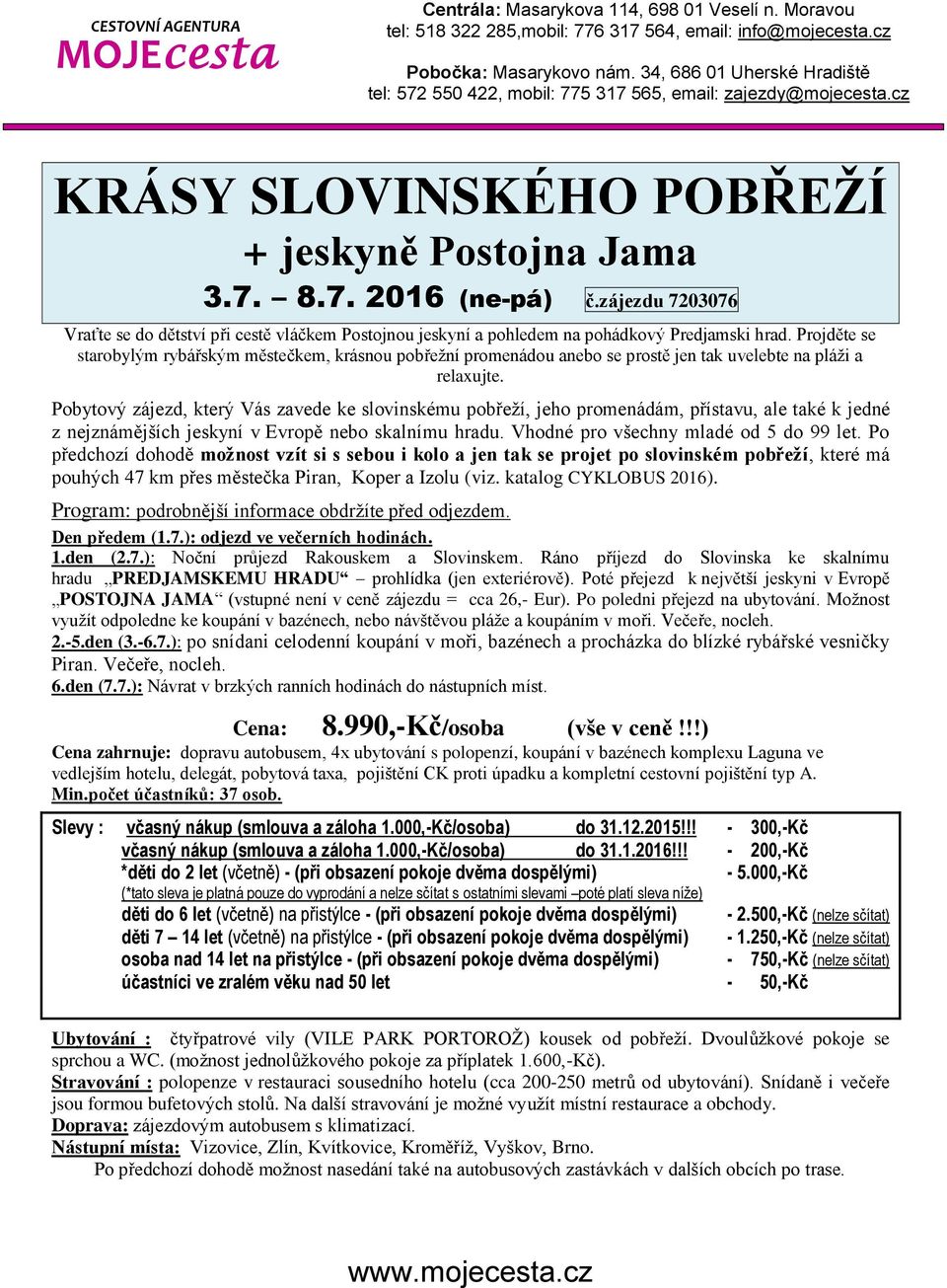 CESTOVNÍ AGENTURA
MOJEcesta

Centrála: Masarykova 114, 698 01 Veselí n. Moravou
tel: 518 322 285,mobil: 776 317 564, email: info@mojecesta.cz

Pobočka: Masarykovo nám. 34, 686 01 Uherské Hradiště
tel: 572 550 422, mobil: 775 317 565, email: zajezdy@mojecesta.cz

KRÁSY SLOVINSKÉHO POBŘEŽÍ
+ jeskyně Postojna Jama
3.7. – 8.7. 2016 (ne-pá) č.zájezdu 7203076

Vraťte se do dětství při cestě vláčkem Postojnou jeskyní a pohledem na pohádkový Predjamski hrad. Projděte se starobylým rybářským městečkem, krásnou pobřežní promenádou anebo se prostě jen tak uvelebte na pláži a relaxujte.

Pobytový zájezd, který Vás zavede ke slovinskému pobřeží, jeho promenádám, přístavu, ale také k jedné z nejznámějších jeskyní v Evropě nebo skalnímu hradu. Vhodné pro všechny mladé od 5 do 99 let. Po předchozí dohodě možnost vzít si s sebou i kolo a jen tak se projet po slovinském pobřeží, které má pouhých 47 km přes městečka Piran, Koper a Izolu (viz. katalog CYKLOBUS 2016).

Program: podrobnější informace obdržíte před odjezdem.
Den předem (1.7.): odjezd ve večerních hodinách.
1.den (2.7.): Noční průjezd Rakouskem a Slovinskem. Ráno příjezd do Slovinska ke skalnímu hradu „PREDJAMSKEMU HRADU“ – prohlídka (jen exteriérově). Poté přejezd k největší jeskyni v Evropě „POSTOJNA JAMA“ (vstupné není v ceně zájezdu = cca 26,- Eur). Po poledni přejezd na ubytování. Možnost využít odpoledne ke koupání v bazénech, nebo návštěvou pláže a koupáním v moři. Večeře, nocleh.
2.-5.den (3.-6.7.): po snídani celodenní koupání v moři, bazénech a procházka do blízké rybářské vesničky Piran. Večeře, nocleh.
6.den (7.7.): Návrat v brzkých ranních hodinách do nástupních míst.

Cena: 8.990,-Kč/osoba (vše v ceně !!!)
Cena zahrnuje: dopravu autobusem, 4x ubytování s polopenzí, koupání v bazénech komplexu Laguna ve vedlejším hotelu, delegát, pobytová taxa, pojištění CK proti úpadku a kompletní cestovní pojištění typ A.
Min.počet účastníků: 37 osob.

Slevy : včasný nákup (smlouva a záloha 1.000,-Kč/osoba) do 31.12.2015!!! - 300,-Kč
včasný nákup (smlouva a záloha 1.000,-Kč/osoba) do 31.1.2016!!! - 200,-Kč
*děti do 2 let (včetně) - (při obsazení pokoje dvěma dospělými) - 5.000,-Kč
(*tato sleva je platná pouze do vyprodání a nelze sčítat s ostatními slevami –poté platí sleva níže)
děti do 6 let (včetně) na přistýlce - (při obsazení pokoje dvěma dospělými) - 2.500,-Kč (nelze sčítat)
děti 7 – 14 let (včetně) na přistýlce - (při obsazení pokoje dvěma dospělými) - 1.250,-Kč (nelze sčítat)
osoba nad 14 let na přistýlce - (při obsazení pokoje dvěma dospělými) - 750,-Kč (nelze sčítat)
účastníci ve zralém věku nad 50 let - 50,-Kč

Ubytování : čtyřpatrové vily (VILE PARK PORTOROŽ) kousek od pobřeží. Dvoulůžkové pokoje se sprchou a WC. (možnost jednolůžkového pokoje za příplatek 1.600,-Kč).
Stravování : polopenze v restauraci sousedního hotelu (cca 200-250 metrů od ubytování). Snídaně i večeře jsou formou bufetových stolů. Na další stravování je možné využít místní restaurace a obchody.
Doprava: zájezdovým autobusem s klimatizací.
Nástupní místa: Vizovice, Zlín, Kvítkovice, Kroměříž, Vyškov, Brno.
Po předchozí dohodě možnost nasedání také na autobusových zastávkách v dalších obcích po trase.

www.mojecesta.cz